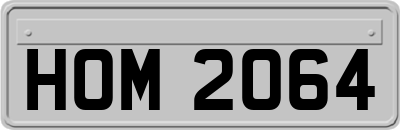 HOM 2064